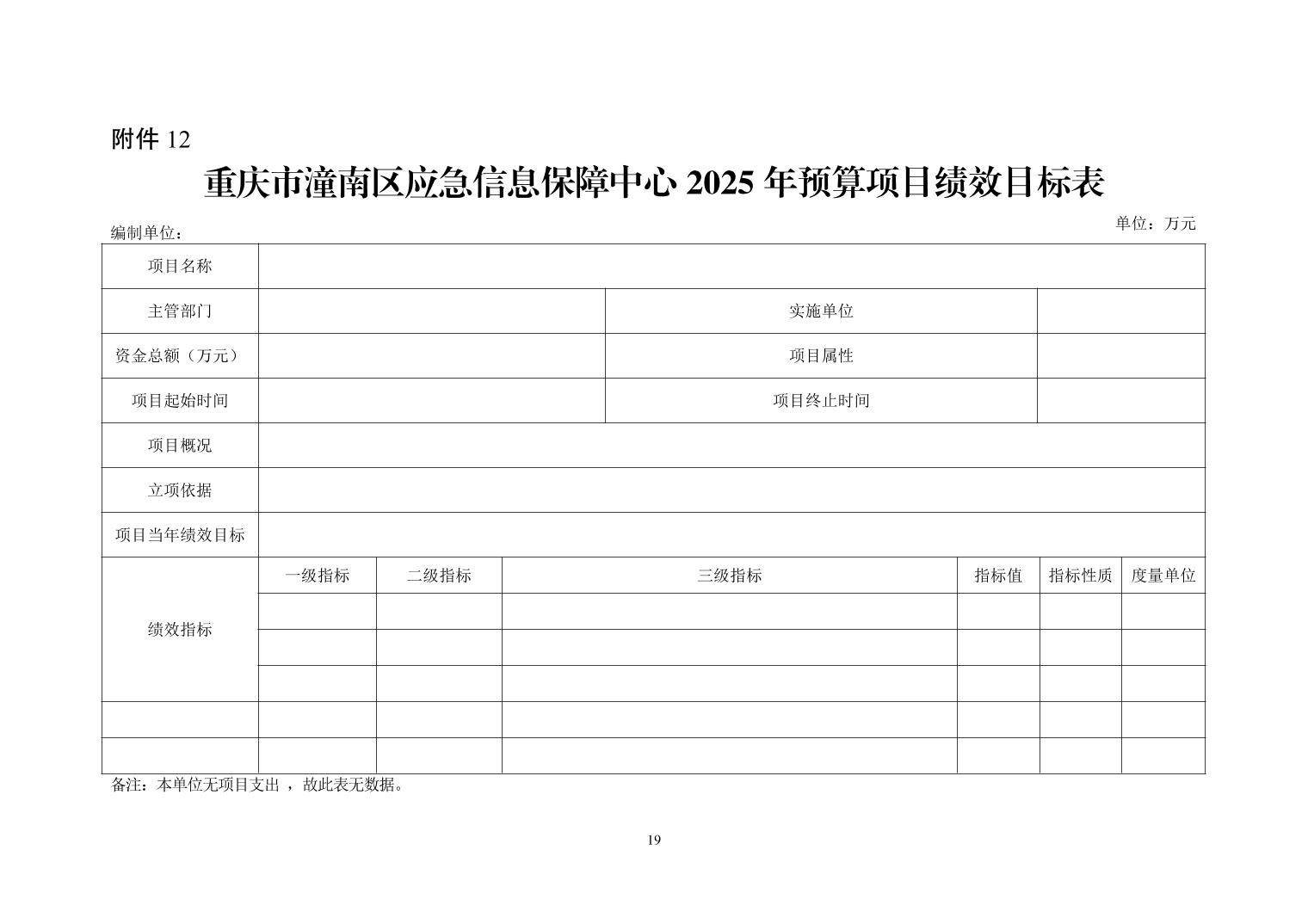 附件 12

重庆市潼南区应急信息保障中心 2025 年预算项目绩效目标表

编制单位：

单位：万元

| 项目名称 | | | | | | |
|---|---|---|---|---|---|---|
| 主管部门 | | | 实施单位 | | | |
| 资金总额（万元） | | | 项目属性 | | | |
| 项目起始时间 | | | 项目终止时间 | | | |
| 项目概况 | | | | | | |
| 立项依据 | | | | | | |
| 项目当年绩效目标 | | | | | | |
| 绩效指标 | 一级指标 | 二级指标 | 三级指标 | 指标值 | 指标性质 | 度量单位 |
| | | | | | | |
| | | | | | | |
| | | | | | | |
| | | | | | | |
| | | | | | | |

备注：本单位无项目支出 ，故此表无数据。

19